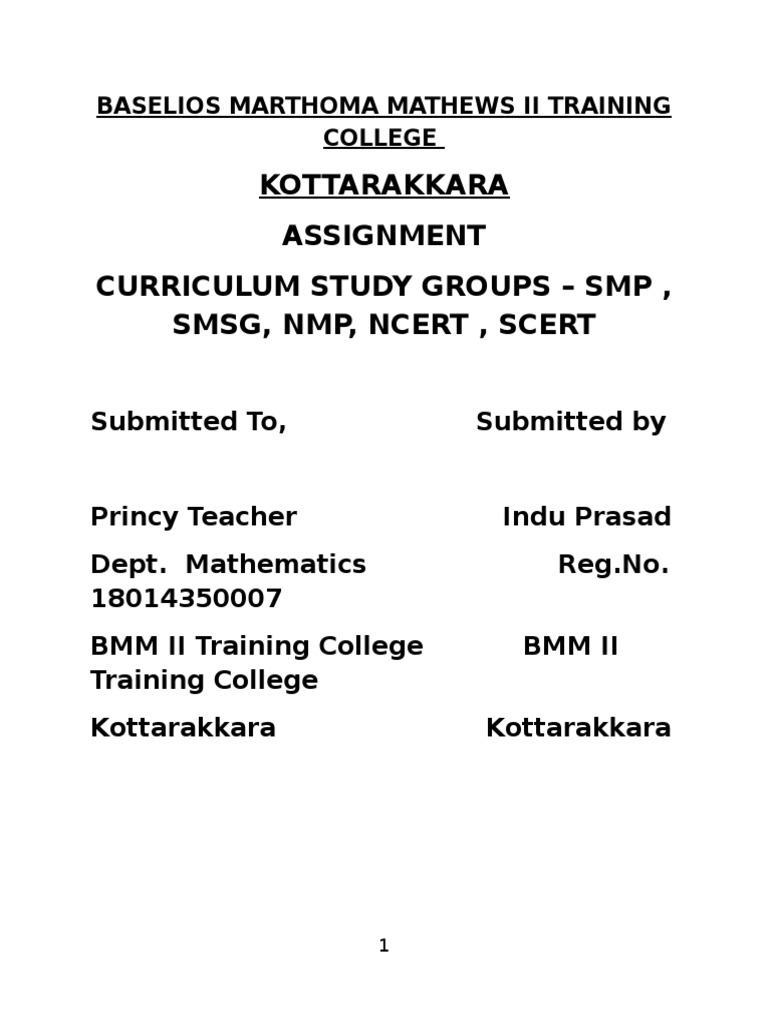 BASELIOS MARTHOMA MATHEWS II TRAINING COLLEGE

KOTTARAKKARA

ASSIGNMENT

CURRICULUM STUDY GROUPS – SMP , SMSG, NMP, NCERT , SCERT

Submitted To, Submitted by

Princy Teacher Indu Prasad

Dept. Mathematics Reg.No. 18014350007

BMM II Training College BMM II Training College

Kottarakkara Kottarakkara

1